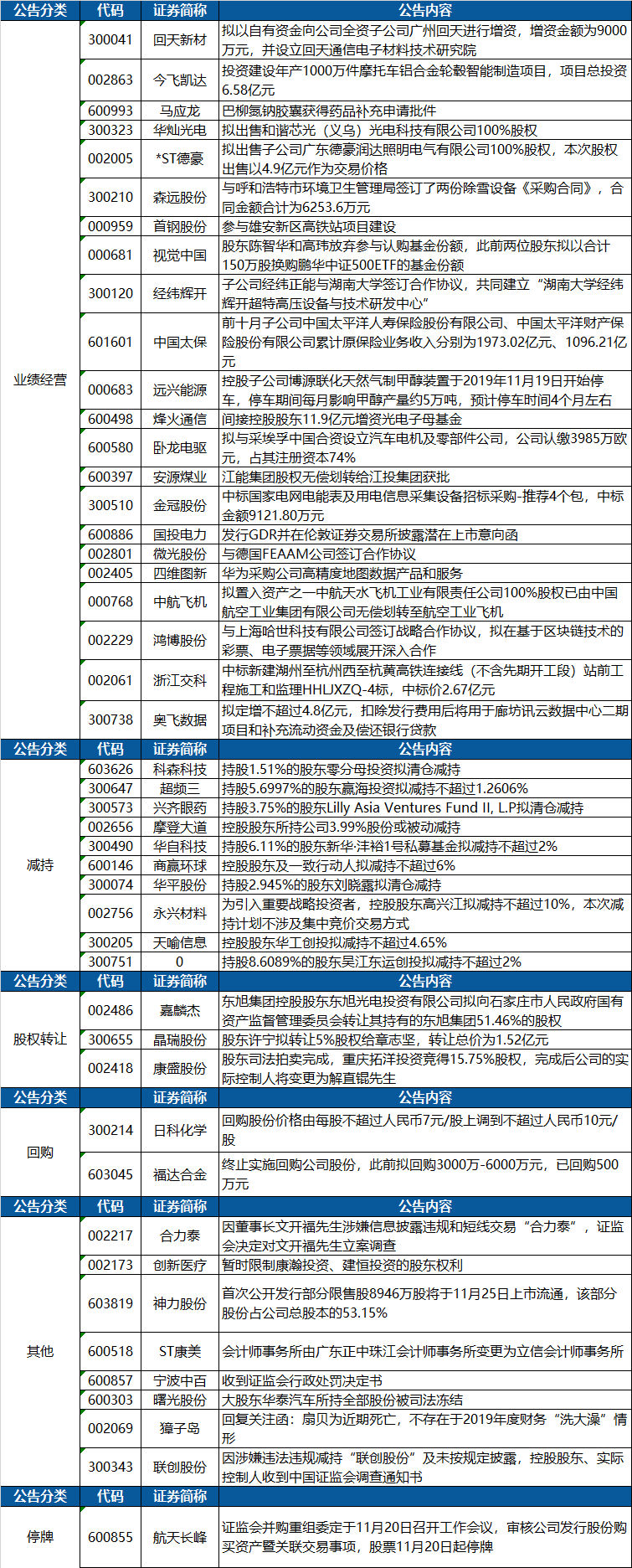 | 公告分类 | 代码 | 证券简称 | 公告内容 |
|---|---|---|---|
| 业绩经营 | 300041 | 回天新材 | 拟以自有资金向公司全资子公司广州回天进行增资，增资金额为9000万元，并设立回天通信电子材料技术研究院 |
| | 002863 | 今飞凯达 | 投资建设年产1000万件摩托车铝合金轮毂智能制造项目，项目总投资6.58亿元 |
| | 600993 | 马应龙 | 巴柳氮钠胶囊获得药品补充申请批件 |
| | 300323 | 华灿光电 | 拟出售和谐芯光（义乌）光电科技有限公司100%股权 |
| | 002005 | *ST德豪 | 拟出售子公司广东德豪润达照明电气有限公司100%股权，本次股权出售以4.9亿元作为交易价格 |
| | 300210 | 森远股份 | 与呼和浩特市环境卫生管理局签订了两份除雪设备《采购合同》，合同金额合计为6253.6万元 |
| | 000959 | 首钢股份 | 参与雄安新区高铁站项目建设 |
| | 000681 | 视觉中国 | 股东陈智华和高玮放弃参与认购基金份额，此前两位股东拟以合计150万股换购鹏华中证500ETF的基金份额 |
| | 300120 | 经纬辉开 | 子公司经纬正能与湖南大学签订合作协议，共同建立“湖南大学经纬辉开超特高压设备与技术研发中心” |
| | 601601 | 中国太保 | 前十月子公司中国太平洋人寿保险股份有限公司、中国太平洋财产保险股份有限公司累计原保险业务收入分别为1973.02亿元、1096.21亿元 |
| | 000683 | 远兴能源 | 控股子公司博源联化天然气制甲醇装置于2019年11月19日开始停车，停车期间每月影响甲醇产量约5万吨，预计停车时间4个月左右 |
| | 600498 | 烽火通信 | 间接控股股东11.9亿元增资光电子母基金 |
| | 600580 | 卧龙电驱 | 拟与采埃孚中国合资设立汽车电机及零部件公司，公司认缴3985万欧元，占其注册资本74% |
| | 600397 | 安源煤业 | 江能集团股权无偿划转给江投集团获批 |
| | 300510 | 金冠股份 | 中标国家电网电能表及用电信息采集设备招标采购-推荐4个包，中标金额9121.80万元 |
| | 600886 | 国投电力 | 发行GDR并在伦敦证券交易所披露潜在上市意向函 |
| | 002801 | 微光股份 | 与德国FEAAM公司签订合作协议 |
| | 002405 | 四维图新 | 华为采购公司高精度地图数据产品和服务 |
| | 000768 | 中航飞机 | 拟置入资产之一中航天水飞机工业有限责任公司100%股权已由中国航空工业集团有限公司无偿划转至航空工业飞机 |
| | 002229 | 鸿博股份 | 与上海哈世科技有限公司签订战略合作协议，拟在基于区块链技术的彩票、电子票据等领域展开深入合作 |
| | 002061 | 浙江交科 | 中标新建湖州至杭州西至杭黄高铁连接线（不含先期开工段）站前工程施工和监理HHLJXZQ-4标，中标价2.67亿元 |
| | 300738 | 奥飞数据 | 拟定增不超过4.8亿元，扣除发行费用后将用于廊坊讯云数据中心二期项目和补充流动资金及偿还银行贷款 |
| 公告分类 | 代码 | 证券简称 | 公告内容 |
| 减持 | 603626 | 科森科技 | 持股1.51%的股东零分母投资拟清仓减持 |
| | 300647 | 超频三 | 持股5.6997%的股东赢海投资拟减持不超过1.2606% |
| | 300573 | 兴齐眼药 | 持股3.75%的股东Lilly Asia Ventures Fund II, L.P拟清仓减持 |
| | 002656 | 摩登大道 | 控股股东所持公司3.99%股份或被动减持 |
| | 300490 | 华自科技 | 持股6.11%的股东新华·沣裕1号私募基金拟减持不超过2% |
| | 600146 | 商赢环球 | 控股股东及一致行动人拟减持不超过6% |
| | 300074 | 华平股份 | 持股2.945%的股东刘晓露拟清仓减持 |
| | 002756 | 永兴材料 | 为引入重要战略投资者，控股股东高兴江拟减持不超过10%，本次减持计划不涉及集中竞价交易方式 |
| | 300205 | 天喻信息 | 控股股东华工创投拟减持不超过4.65% |
| | 300751 | 0 | 持股8.6089%的股东吴江东运创投拟减持不超过2% |
| 公告分类 | 代码 | 证券简称 | 公告内容 |
| 股权转让 | 002486 | 嘉麟杰 | 东旭集团控股股东东旭光电投资有限公司拟向石家庄市人民政府国有资产监督管理委员会转让其持有的东旭集团51.46%的股权 |
| | 300655 | 晶瑞股份 | 股东许宁拟转让5%股权给章志坚，转让总价为1.52亿元 |
| | 002418 | 康盛股份 | 股东司法拍卖完成，重庆拓洋投资竞得15.75%股权，完成后公司的实际控制人将变更为解直锟先生 |
| 公告分类 | | 证券简称 | 公告内容 |
| 回购 | 300214 | 日科化学 | 回购股份价格由每股不超过人民币7元/股上调到不超过人民币10元/股 |
| | 603045 | 福达合金 | 终止实施回购公司股份，此前拟回购3000万-6000万元，已回购500万元 |
| 公告分类 | 代码 | 证券简称 | 公告内容 |
| 其他 | 002217 | 合力泰 | 因董事长文开福先生涉嫌信息披露违规和短线交易“合力泰”，证监会决定对文开福先生立案调查 |
| | 002173 | 创新医疗 | 暂时限制康瀚投资、建恒投资的股东权利 |
| | 603819 | 神力股份 | 首次公开发行部分限售股8946万股将于11月25日上市流通，该部分股份占公司总股本的53.15% |
| | 600518 | ST康美 | 会计师事务所由广东正中珠江会计师事务所变更为立信会计师事务所 |
| | 600857 | 宁波中百 | 收到证监会行政处罚决定书 |
| | 600303 | 曙光股份 | 大股东华泰汽车所持全部股份被司法冻结 |
| | 002069 | 獐子岛 | 回复关注函：扇贝为近期死亡，不存在于2019年度财务“洗大澡”情形 |
| | 300343 | 联创股份 | 因涉嫌违法违规减持“联创股份”及未按规定披露，控股股东、实际控制人收到中国证监会调查通知书 |
| 公告分类 | 代码 | 证券简称 | |
| 停牌 | 600855 | 航天长峰 | 证监会并购重组委定于11月20日召开工作会议，审核公司发行股份购买资产暨关联交易事项，股票11月20日起停牌 |